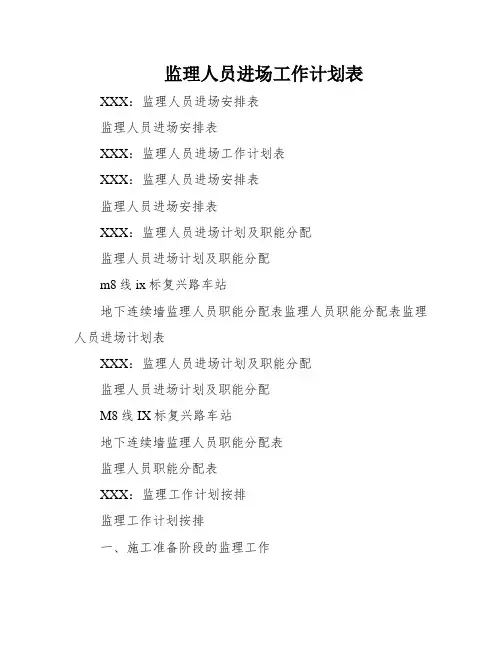 监理人员进场工作计划表

XXX：监理人员进场安排表

监理人员进场安排表

XXX：监理人员进场工作计划表

XXX：监理人员进场安排表

监理人员进场安排表

XXX：监理人员进场计划及职能分配

监理人员进场计划及职能分配

m8 线 ix 标复兴路车站

地下连续墙监理人员职能分配表监理人员职能分配表监理人员进场计划表

XXX：监理人员进场计划及职能分配

监理人员进场计划及职能分配

M8 线 IX 标复兴路车站

地下连续墙监理人员职能分配表

监理人员职能分配表

XXX：监理工作计划按排

监理工作计划按排

一、施工准备阶段的监理工作